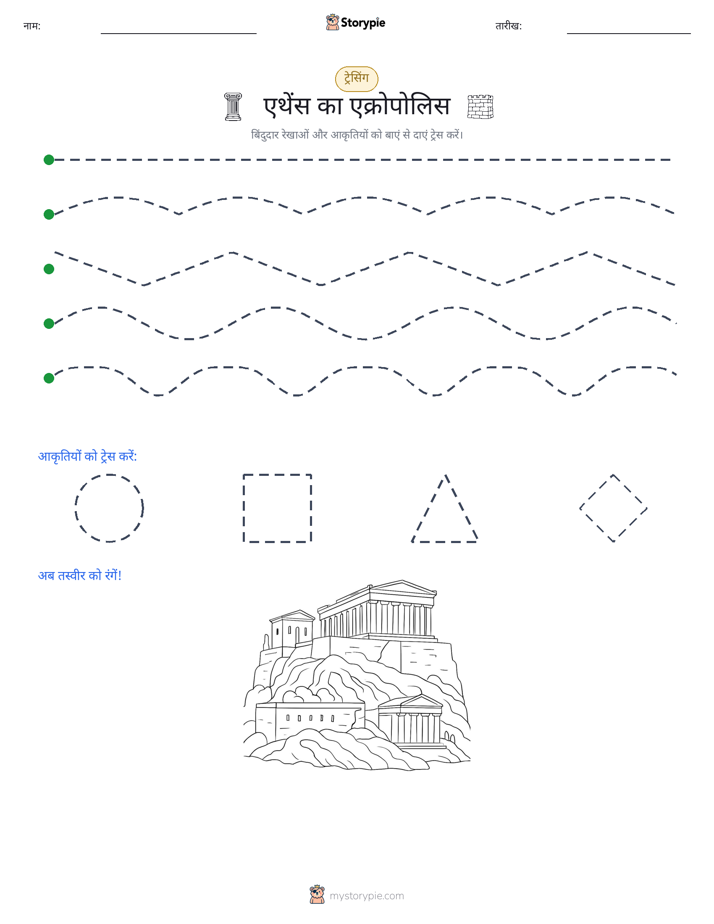 नाम:

Storypie

तारीख:

ट्रेसिंग

एथेंस का एक्रोपोलिस

बिंदुदार रेखाओं और आकृतियों को बाएं से दाएं ट्रेस करें।

आकृतियों को ट्रेस करें:

अब तस्वीर को रंगें!

mystorypie.com